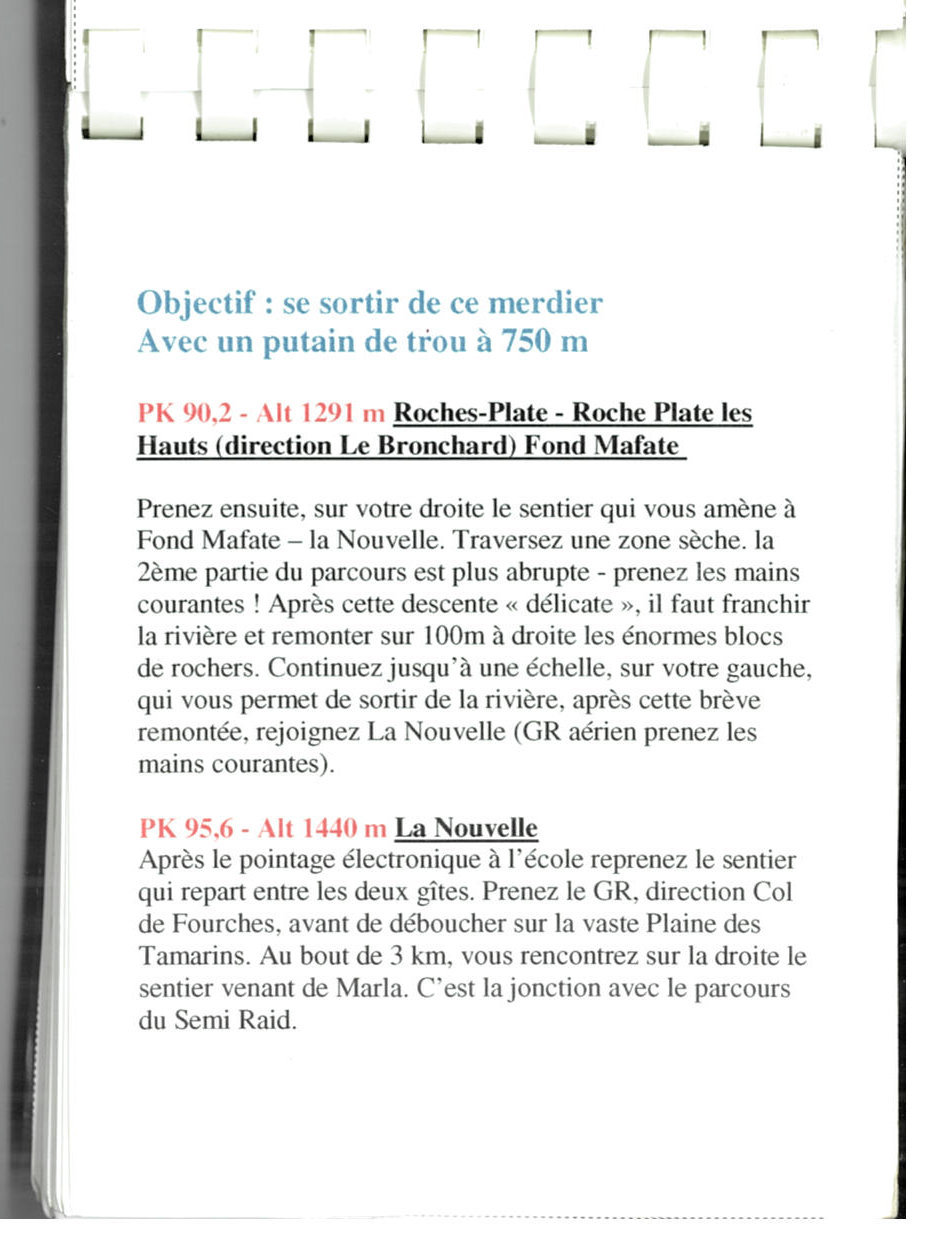 Objectif : se sortir de ce merdier
Avec un putain de trou à 750 m

PK 90,2 - Alt 1291 m Roches-Plate - Roche Plate les Hauts (direction Le Bronchard) Fond Mafate

Prenez ensuite, sur votre droite le sentier qui vous amène à Fond Mafate – la Nouvelle. Traversez une zone sèche. la 2ème partie du parcours est plus abrupte - prenez les mains courantes ! Après cette descente « délicate », il faut franchir la rivière et remonter sur 100m à droite les énormes blocs de rochers. Continuez jusqu'à une échelle, sur votre gauche, qui vous permet de sortir de la rivière, après cette brève remontée, rejoignez La Nouvelle (GR aérien prenez les mains courantes).

PK 95,6 - Alt 1440 m La Nouvelle
Après le pointage électronique à l'école reprenez le sentier qui repart entre les deux gîtes. Prenez le GR, direction Col de Fourches, avant de déboucher sur la vaste Plaine des Tamarins. Au bout de 3 km, vous rencontrez sur la droite le sentier venant de Marla. C'est la jonction avec le parcours du Semi Raid.